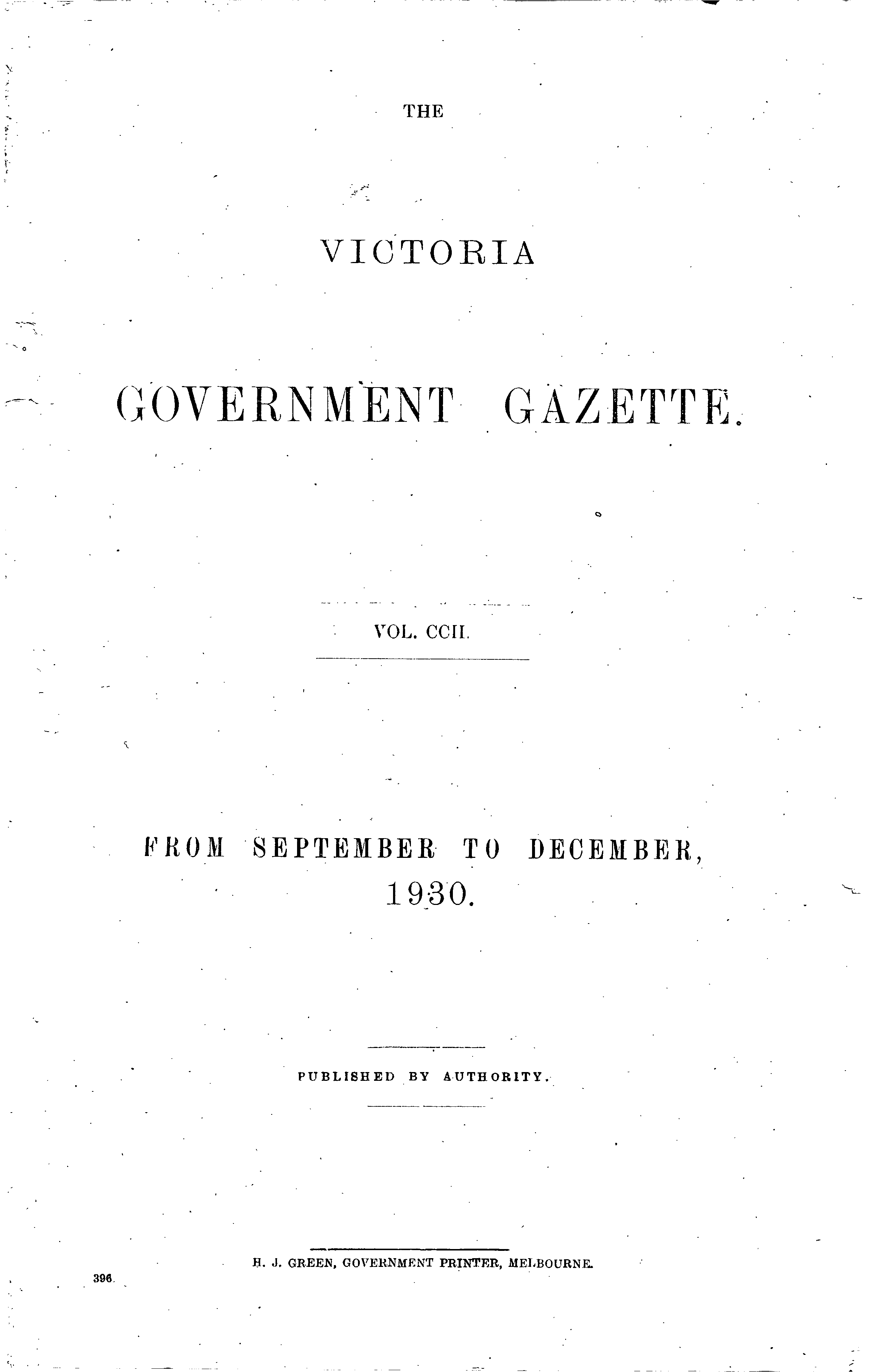 THE

VICTORIA

GOVERNMENT GAZETTE.

VOL. CCII.

FROM SEPTEMBER TO DECEMBER, 1930.

PUBLISHED BY AUTHORITY.

H. J. GREEN, GOVERNMENT PRINTER, MELBOURNE.

396.